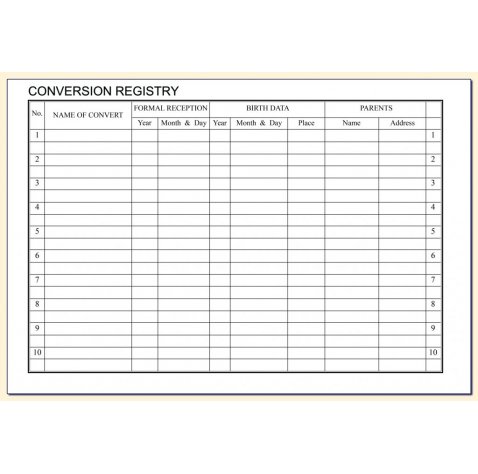 CONVERSION REGISTRY

| No. | NAME OF CONVERT | FORMAL RECEPTION Year | FORMAL RECEPTION Month & Day | BIRTH DATA Year | BIRTH DATA Month & Day | BIRTH DATA Place | PARENTS Name | PARENTS Address | |
|---|---|---|---|---|---|---|---|---|---|
| 1 | | | | | | | | | 1 |
| 2 | | | | | | | | | 2 |
| 3 | | | | | | | | | 3 |
| 4 | | | | | | | | | 4 |
| 5 | | | | | | | | | 5 |
| 6 | | | | | | | | | 6 |
| 7 | | | | | | | | | 7 |
| 8 | | | | | | | | | 8 |
| 9 | | | | | | | | | 9 |
| 10 | | | | | | | | | 10 |